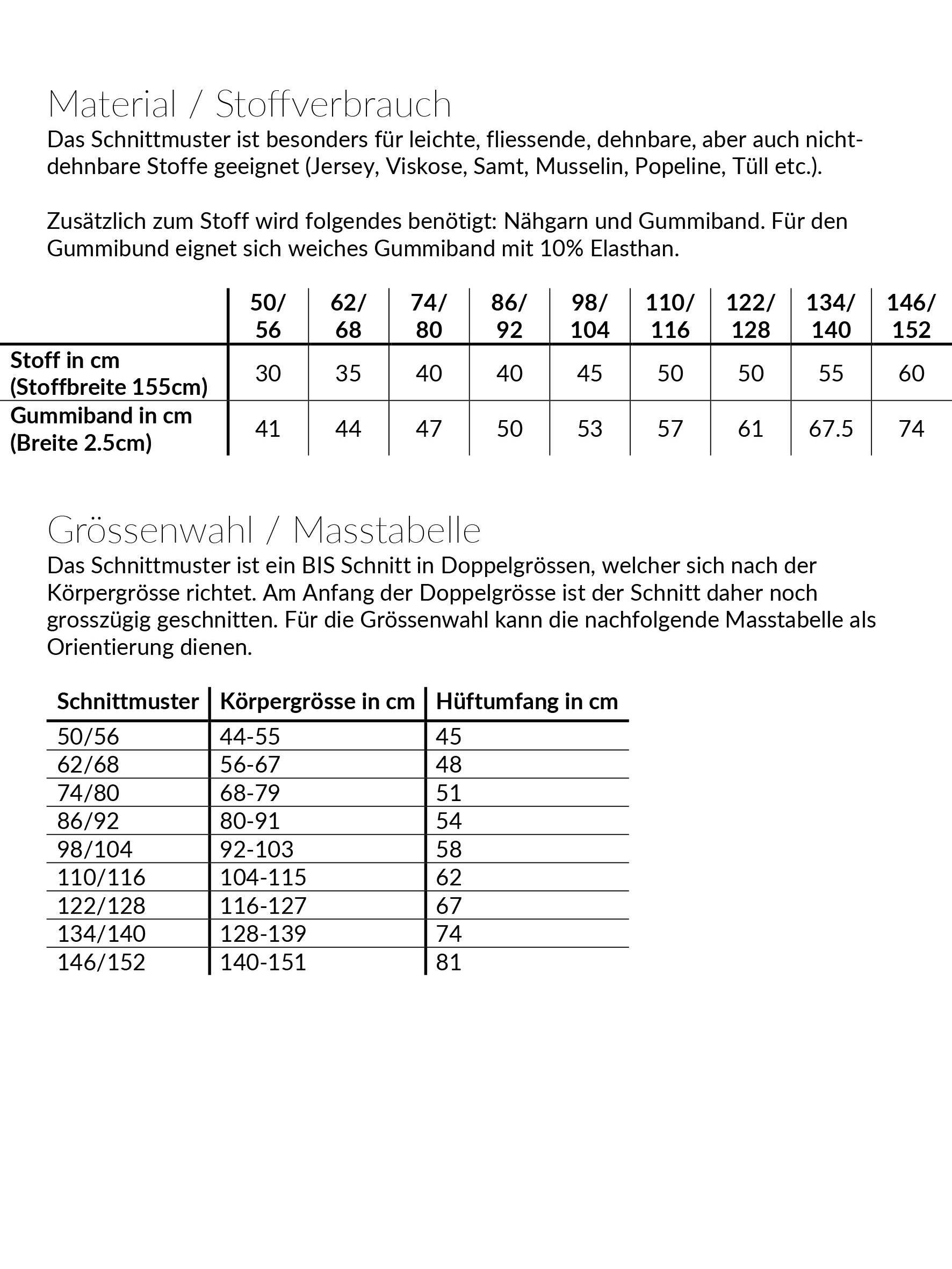 Material / Stoffverbrauch
Das Schnittmuster ist besonders für leichte, fliessende, dehnbare, aber auch nicht-dehnbare Stoffe geeignet (Jersey, Viskose, Samt, Musselin, Popeline, Tüll etc.).

Zusätzlich zum Stoff wird folgendes benötigt: Nähgarn und Gummiband. Für den Gummibund eignet sich weiches Gummiband mit 10% Elasthan.

| | 50/ 56 | 62/ 68 | 74/ 80 | 86/ 92 | 98/ 104 | 110/ 116 | 122/ 128 | 134/ 140 | 146/ 152 |
|---|---|---|---|---|---|---|---|---|---|
| Stoff in cm (Stoffbreite 155cm) | 30 | 35 | 40 | 40 | 45 | 50 | 50 | 55 | 60 |
| Gummiband in cm (Breite 2.5cm) | 41 | 44 | 47 | 50 | 53 | 57 | 61 | 67.5 | 74 |

Grössenwahl / Masstabelle
Das Schnittmuster ist ein BIS Schnitt in Doppelgrössen, welcher sich nach der Körpergrösse richtet. Am Anfang der Doppelgrösse ist der Schnitt daher noch grosszügig geschnitten. Für die Grössenwahl kann die nachfolgende Masstabelle als Orientierung dienen.

| Schnittmuster | Körpergrösse in cm | Hüftumfang in cm |
|---|---|---|
| 50/56 | 44-55 | 45 |
| 62/68 | 56-67 | 48 |
| 74/80 | 68-79 | 51 |
| 86/92 | 80-91 | 54 |
| 98/104 | 92-103 | 58 |
| 110/116 | 104-115 | 62 |
| 122/128 | 116-127 | 67 |
| 134/140 | 128-139 | 74 |
| 146/152 | 140-151 | 81 |